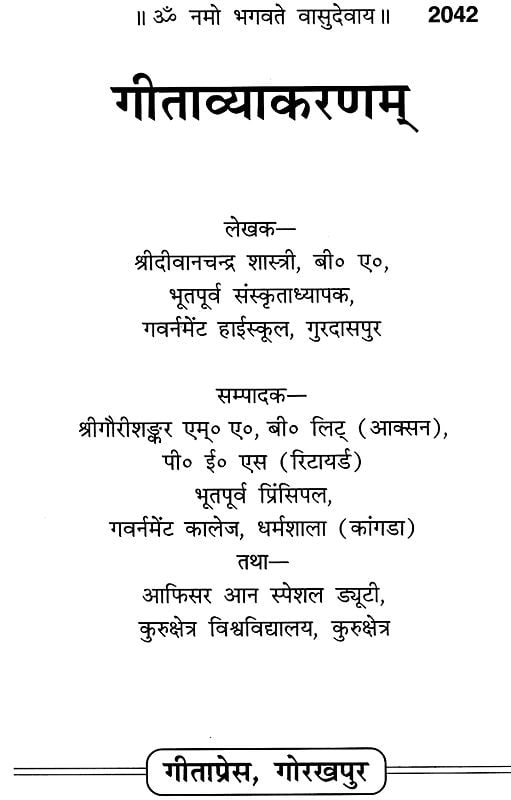 ॥ ॐ नमो भगवते वासुदेवाय ॥ 2042

गीताव्याकरणम्

लेखक—
श्रीदीवानचन्द्र शास्त्री, बी० ए०,
भूतपूर्व संस्कृताध्यापक,
गवर्नमेंट हाईस्कूल, गुरदासपुर

सम्पादक—
श्रीगौरीशङ्कर एम्० ए०, बी० लिट् (आक्सन),
पी० ई० एस (रिटायर्ड)
भूतपूर्व प्रिंसिपल,
गवर्नमेंट कालेज, धर्मशाला (कांगडा)
तथा—
आफिसर आन स्पेशल ड्यूटी,
कुरुक्षेत्र विश्वविद्यालय, कुरुक्षेत्र

गीताप्रेस, गोरखपुर